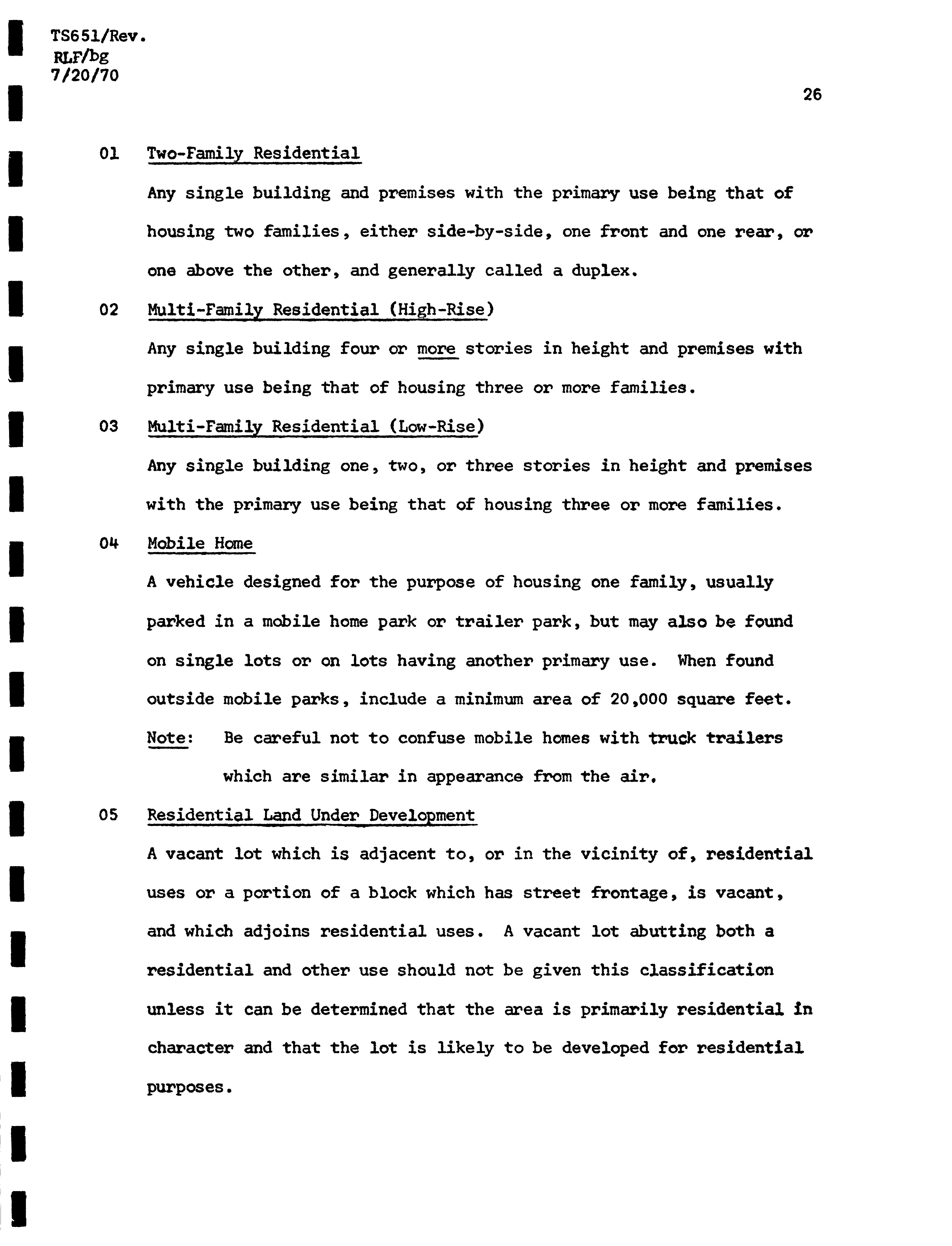 TS651/Rev.
RLF/bg
7/20/70

26

01 Two-Family Residential

Any single building and premises with the primary use being that of housing two families, either side-by-side, one front and one rear, or one above the other, and generally called a duplex.

02 Multi-Family Residential (High-Rise)

Any single building four or more stories in height and premises with primary use being that of housing three or more families.

03 Multi-Family Residential (Low-Rise)

Any single building one, two, or three stories in height and premises with the primary use being that of housing three or more families.

04 Mobile Home

A vehicle designed for the purpose of housing one family, usually parked in a mobile home park or trailer park, but may also be found on single lots or on lots having another primary use. When found outside mobile parks, include a minimum area of 20,000 square feet.

Note: Be careful not to confuse mobile homes with truck trailers which are similar in appearance from the air.

05 Residential Land Under Development

A vacant lot which is adjacent to, or in the vicinity of, residential uses or a portion of a block which has street frontage, is vacant, and which adjoins residential uses. A vacant lot abutting both a residential and other use should not be given this classification unless it can be determined that the area is primarily residential in character and that the lot is likely to be developed for residential purposes.